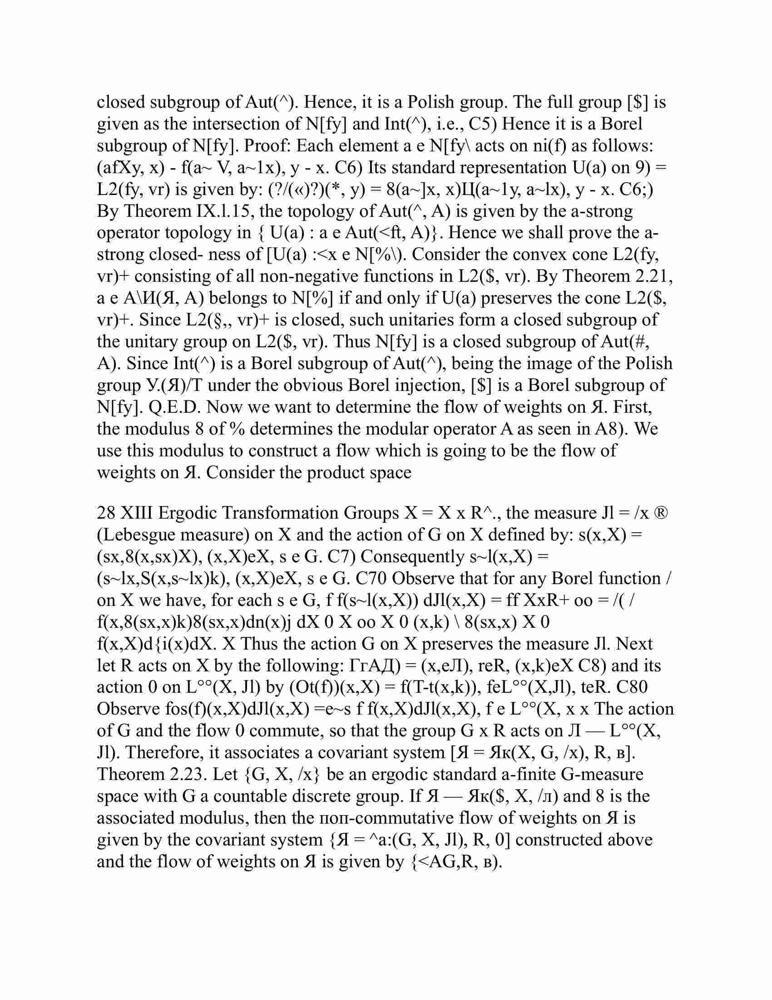 closed subgroup of Aut(^). Hence, it is a Polish group. The full group [$] is given as the intersection of N[fy] and Int(^), i.e., C5) Hence it is a Borel subgroup of N[fy]. Proof: Each element a e N[fy\ acts on ni(f) as follows: (afXy, x) - f(a~ V, a~1x), y - x. C6) Its standard representation U(a) on 9) = L2(fy, vr) is given by: (?/(«)?)(*, y) = 8(a~]x, x)Ц(a~1y, a~lx), y - x. C6;) By Theorem IX.l.15, the topology of Aut(^, A) is given by the a-strong operator topology in { U(a) : a e Aut(<ft, A)}. Hence we shall prove the a-strong closed- ness of [U(a) :<x e N[%\). Consider the convex cone L2(fy, vr)+ consisting of all non-negative functions in L2($, vr). By Theorem 2.21, a e A\И(Я, A) belongs to N[%] if and only if U(a) preserves the cone L2($, vr)+. Since L2(§,, vr)+ is closed, such unitaries form a closed subgroup of the unitary group on L2($, vr). Thus N[fy] is a closed subgroup of Aut(#, A). Since Int(^) is a Borel subgroup of Aut(^), being the image of the Polish group У.(Я)/T under the obvious Borel injection, [$] is a Borel subgroup of N[fy]. Q.E.D. Now we want to determine the flow of weights on Я. First, the modulus 8 of % determines the modular operator A as seen in A8). We use this modulus to construct a flow which is going to be the flow of weights on Я. Consider the product space

28 XIII Ergodic Transformation Groups X = X x R^., the measure Jl = /x ® (Lebesgue measure) on X and the action of G on X defined by: s(x,X) = (sx,8(x,sx)X), (x,X)eX, s e G. C7) Consequently s~l(x,X) = (s~lx,S(x,s~lx)k), (x,X)eX, s e G. C70 Observe that for any Borel function / on X we have, for each s e G, f f(s~l(x,X)) dJl(x,X) = ff XxR+ oo = /( / f(x,8(sx,x)k)8(sx,x)dn(x)j dX 0 X oo X 0 (x,k) \ 8(sx,x) X 0 f(x,X)d{i(x)dX. X Thus the action G on X preserves the measure Jl. Next let R acts on X by the following: ГгАД) = (x,eЛ), reR, (x,k)eX C8) and its action 0 on L°°(X, Jl) by (Ot(f))(x,X) = f(T-t(x,k)), feL°°(X,Jl), teR. C80 Observe fos(f)(x,X)dJl(x,X) =e~s f f(x,X)dJl(x,X), f e L°°(X, x x The action of G and the flow 0 commute, so that the group G x R acts on Л — L°°(X, Jl). Therefore, it associates a covariant system [Я = Як(X, G, /x), R, в]. Theorem 2.23. Let {G, X, /x} be an ergodic standard a-finite G-measure space with G a countable discrete group. If Я — Як($, X, /л) and 8 is the associated modulus, then the поп-commutative flow of weights on Я is given by the covariant system {Я = ^a:(G, X, Jl), R, 0] constructed above and the flow of weights on Я is given by {<AG,R, в).